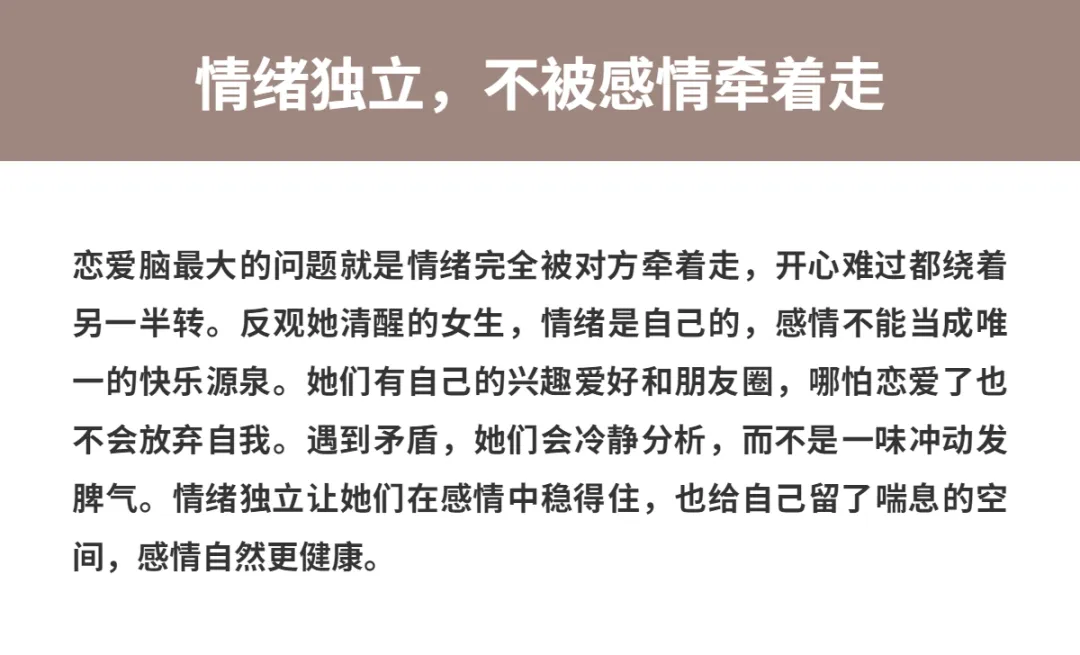 情绪独立，不被感情牵着走

恋爱脑最大的问题就是情绪完全被对方牵着走，开心难过都绕着另一半转。反观她清醒的女生，情绪是自己的，感情不能当成唯一的快乐源泉。她们有自己的兴趣爱好和朋友圈，哪怕恋爱了也不会放弃自我。遇到矛盾，她们会冷静分析，而不是一味冲动发脾气。情绪独立让她们在感情中稳得住，也给自己留了喘息的空间，感情自然更健康。